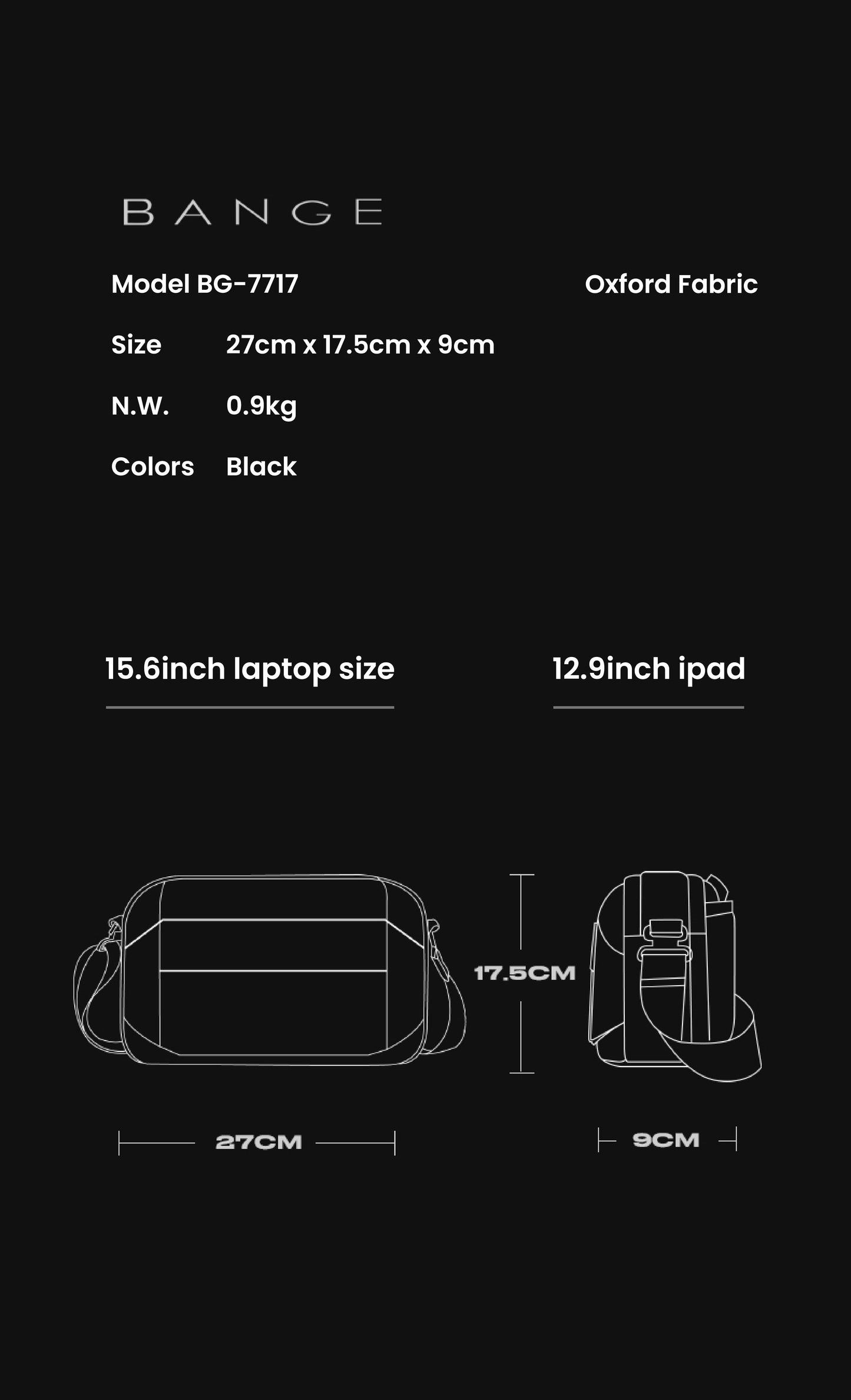 BANGE

Model BG-7717

Oxford Fabric

Size 27cm x 17.5cm x 9cm

N.W. 0.9kg

Colors Black

15.6inch laptop size

12.9inch ipad

17.5CM

27CM

9CM